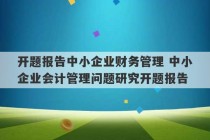 开题报告中小企业财务管理 中小企业会计管理问题研究开题报告